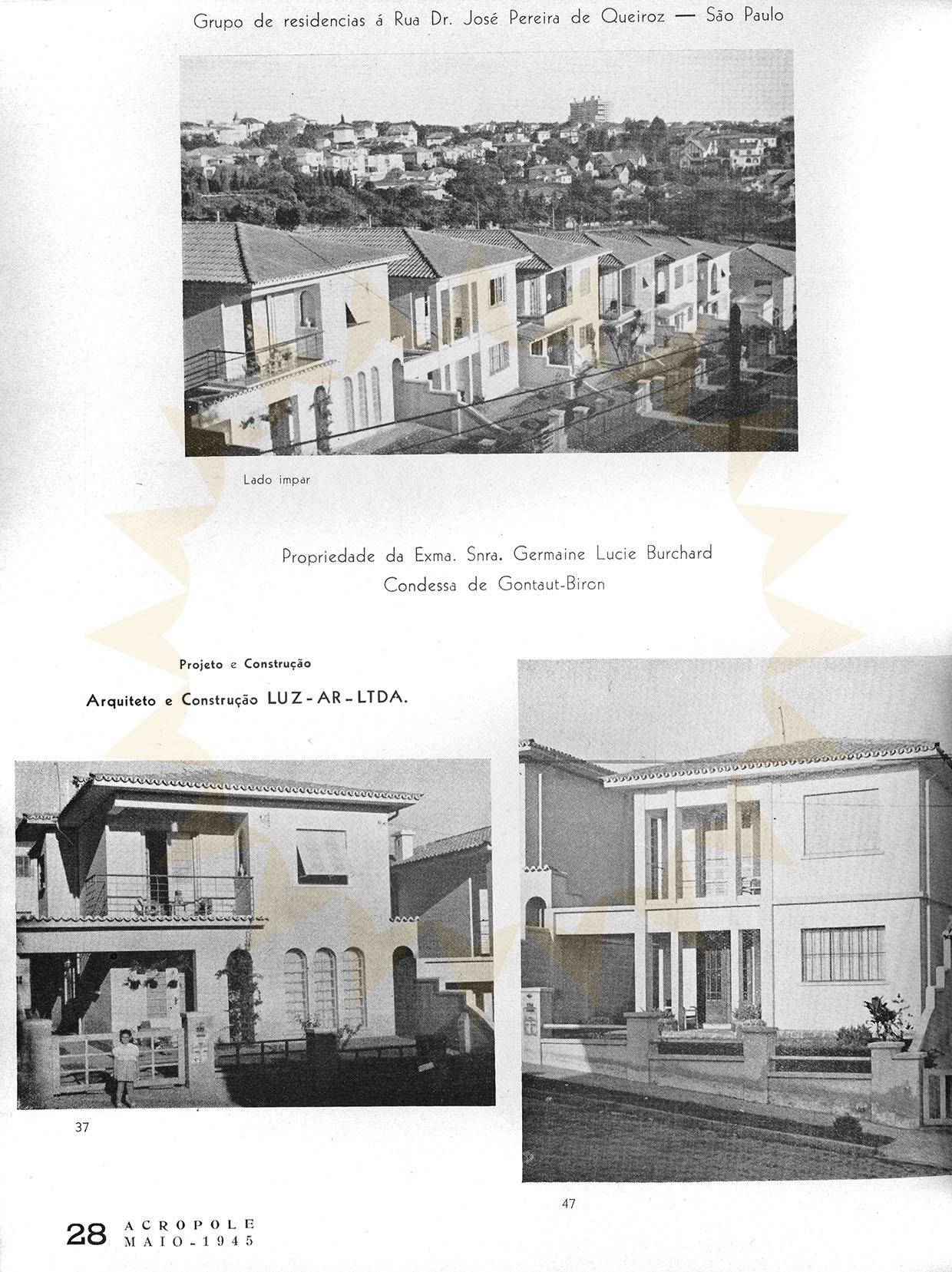 Grupo de residencias á Rua Dr. José Pereira de Queiroz — São Paulo

Lado impar

Propriedade da Exma. Snra. Germaine Lucie Burchard
Condessa de Gontaut-Biron

Projeto e Construção

Arquiteto e Construção LUZ-AR-LTDA.

37

47

28 ACROPOLE
MAIO-1945